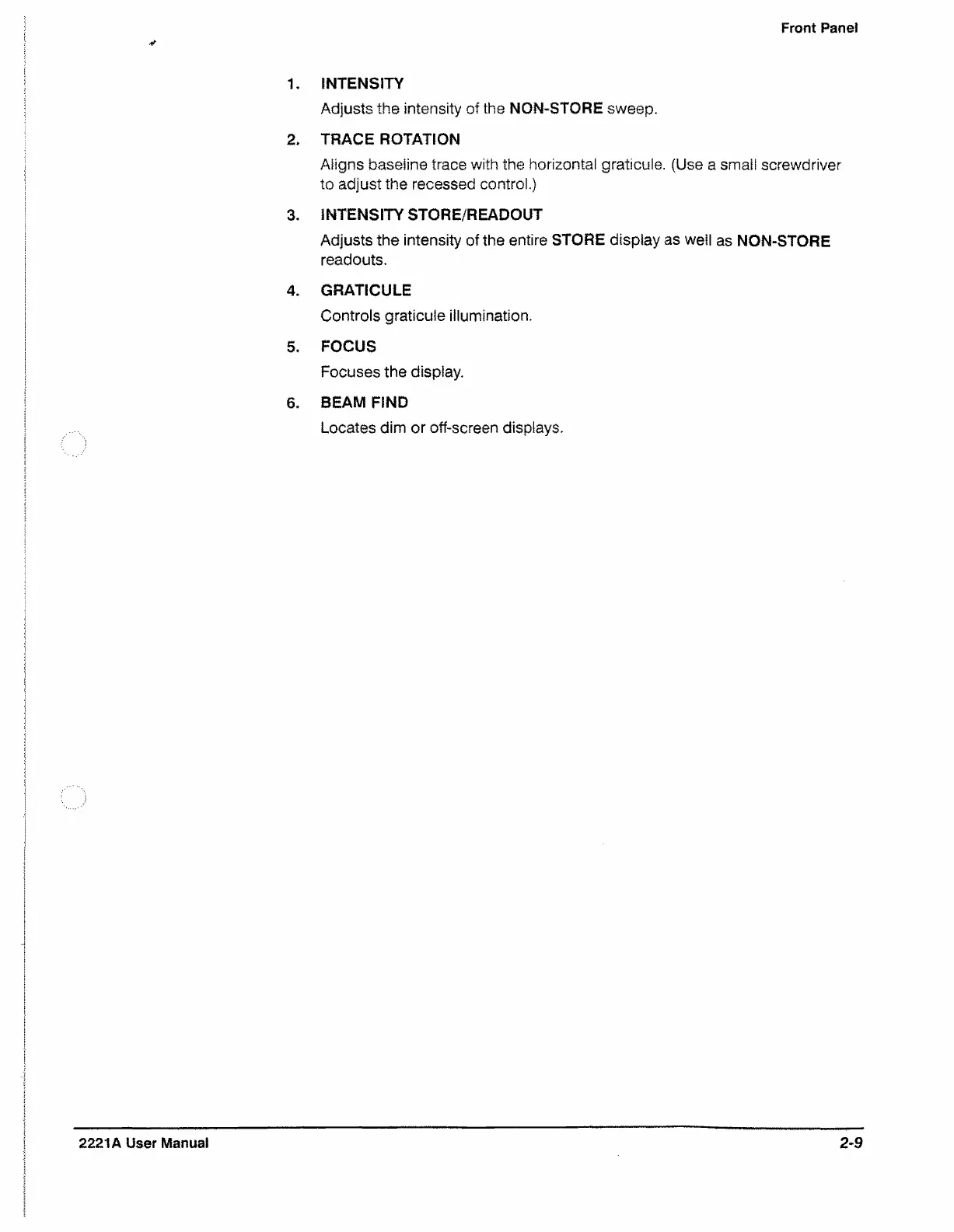 Front Panel

1. INTENSITY

Adjusts the intensity of the NON-STORE sweep.

2. TRACE ROTATION

Aligns baseline trace with the horizontal graticule. (Use a small screwdriver to adjust the recessed control.)

3. INTENSITY STORE/READOUT

Adjusts the intensity of the entire STORE display as well as NON-STORE readouts.

4. GRATICULE

Controls graticule illumination.

5. FOCUS

Focuses the display.

6. BEAM FIND

Locates dim or off-screen displays.

2221A User Manual

2-9